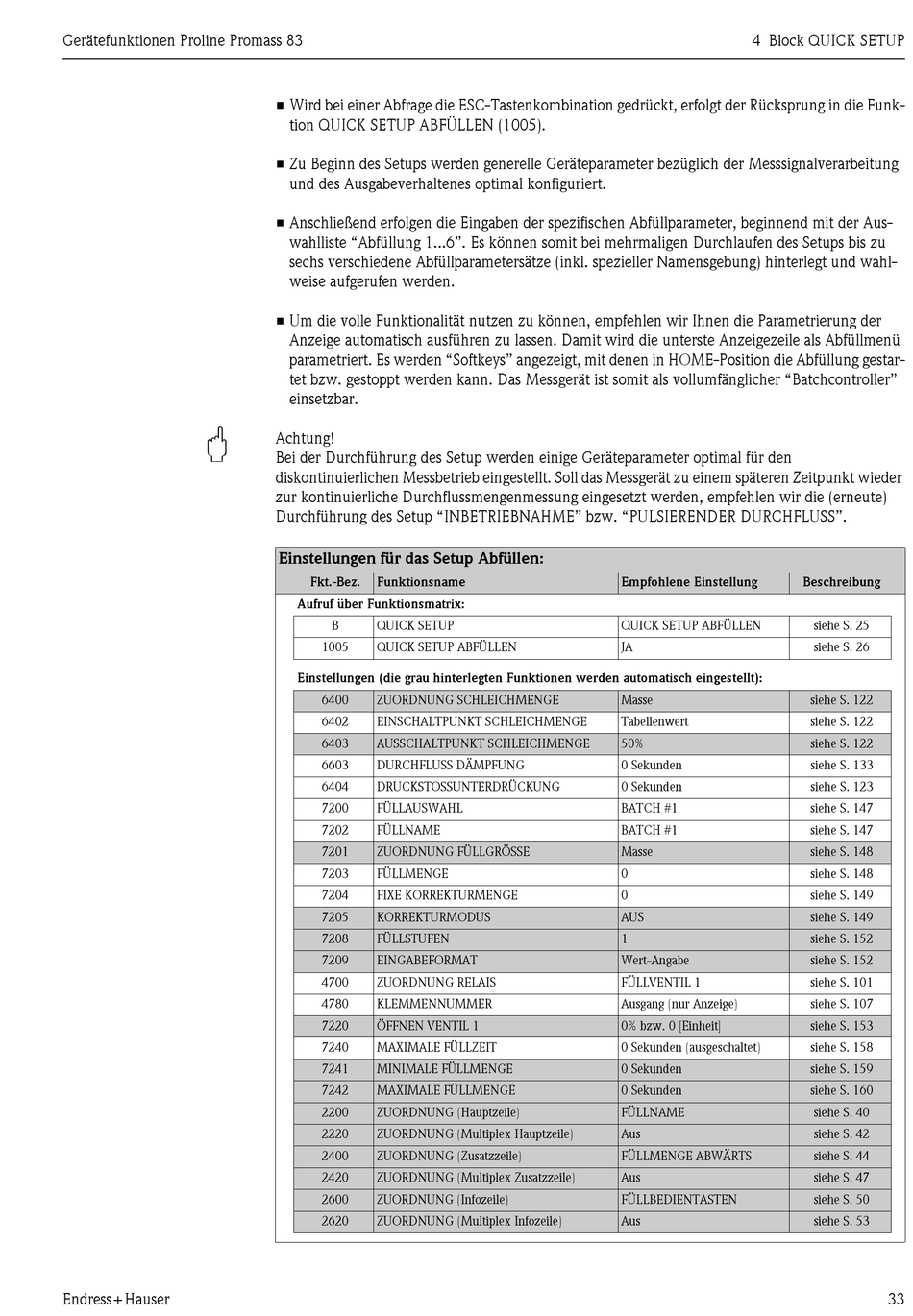 Gerätefunktionen Proline Promass 83

4 Block QUICK SETUP

■ Wird bei einer Abfrage die ESC-Tastenkombination gedrückt, erfolgt der Rücksprung in die Funktion QUICK SETUP ABFÜLLEN (1005).

■ Zu Beginn des Setups werden generelle Geräteparameter bezüglich der Messsignalverarbeitung und des Ausgabeverhaltenes optimal konfiguriert.

■ Anschließend erfolgen die Eingaben der spezifischen Abfüllparameter, beginnend mit der Auswahlliste "Abfüllung 1...6". Es können somit bei mehrmaligen Durchlaufen des Setups bis zu sechs verschiedene Abfüllparametersätze (inkl. spezieller Namensgebung) hinterlegt und wahlweise aufgerufen werden.

■ Um die volle Funktionalität nutzen zu können, empfehlen wir Ihnen die Parametrierung der Anzeige automatisch ausführen zu lassen. Damit wird die unterste Anzeigezeile als Abfüllmenü parametriert. Es werden "Softkeys" angezeigt, mit denen in HOME-Position die Abfüllung gestartet bzw. gestoppt werden kann. Das Messgerät ist somit als vollumfänglicher "Batchcontroller" einsetzbar.

Achtung!
Bei der Durchführung des Setup werden einige Geräteparameter optimal für den diskontinuierlichen Messbetrieb eingestellt. Soll das Messgerät zu einem späteren Zeitpunkt wieder zur kontinuierliche Durchflussmengenmessung eingesetzt werden, empfehlen wir die (erneute) Durchführung des Setup "INBETRIEBNAHME" bzw. "PULSIERENDER DURCHFLUSS".

Einstellungen für das Setup Abfüllen:

| Fkt.-Bez. | Funktionsname | Empfohlene Einstellung | Beschreibung |
|---|---|---|---|
| Aufruf über Funktionsmatrix: | | | |
| B | QUICK SETUP | QUICK SETUP ABFÜLLEN | siehe S. 25 |
| 1005 | QUICK SETUP ABFÜLLEN | JA | siehe S. 26 |
| Einstellungen (die grau hinterlegten Funktionen werden automatisch eingestellt): | | | |
| 6400 | ZUORDNUNG SCHLEICHMENGE | Masse | siehe S. 122 |
| 6402 | EINSCHALTPUNKT SCHLEICHMENGE | Tabellenwert | siehe S. 122 |
| 6403 | AUSSCHALTPUNKT SCHLEICHMENGE | 50% | siehe S. 122 |
| 6603 | DURCHFLUSS DÄMPFUNG | 0 Sekunden | siehe S. 133 |
| 6404 | DRUCKSTOSSUNTERDRÜCKUNG | 0 Sekunden | siehe S. 123 |
| 7200 | FÜLLAUSWAHL | BATCH #1 | siehe S. 147 |
| 7202 | FÜLLNAME | BATCH #1 | siehe S. 147 |
| 7201 | ZUORDNUNG FÜLLGRÖSSE | Masse | siehe S. 148 |
| 7203 | FÜLLMENGE | 0 | siehe S. 148 |
| 7204 | FIXE KORREKTURMENGE | 0 | siehe S. 149 |
| 7205 | KORREKTURMODUS | AUS | siehe S. 149 |
| 7208 | FÜLLSTUFEN | 1 | siehe S. 152 |
| 7209 | EINGABEFORMAT | Wert-Angabe | siehe S. 152 |
| 4700 | ZUORDNUNG RELAIS | FÜLLVENTIL 1 | siehe S. 101 |
| 4780 | KLEMMENNUMMER | Ausgang (nur Anzeige) | siehe S. 107 |
| 7220 | ÖFFNEN VENTIL 1 | 0% bzw. 0 [Einheit] | siehe S. 153 |
| 7240 | MAXIMALE FÜLLZEIT | 0 Sekunden (ausgeschaltet) | siehe S. 158 |
| 7241 | MINIMALE FÜLLMENGE | 0 Sekunden | siehe S. 159 |
| 7242 | MAXIMALE FÜLLMENGE | 0 Sekunden | siehe S. 160 |
| 2200 | ZUORDNUNG (Hauptzeile) | FÜLLNAME | siehe S. 40 |
| 2220 | ZUORDNUNG (Multiplex Hauptzeile) | Aus | siehe S. 42 |
| 2400 | ZUORDNUNG (Zusatzzeile) | FÜLLMENGE ABWÄRTS | siehe S. 44 |
| 2420 | ZUORDNUNG (Multiplex Zusatzzeile) | Aus | siehe S. 47 |
| 2600 | ZUORDNUNG (Infozeile) | FÜLLBEDIENTASTEN | siehe S. 50 |
| 2620 | ZUORDNUNG (Multiplex Infozeile) | Aus | siehe S. 53 |

Endress+Hauser

33